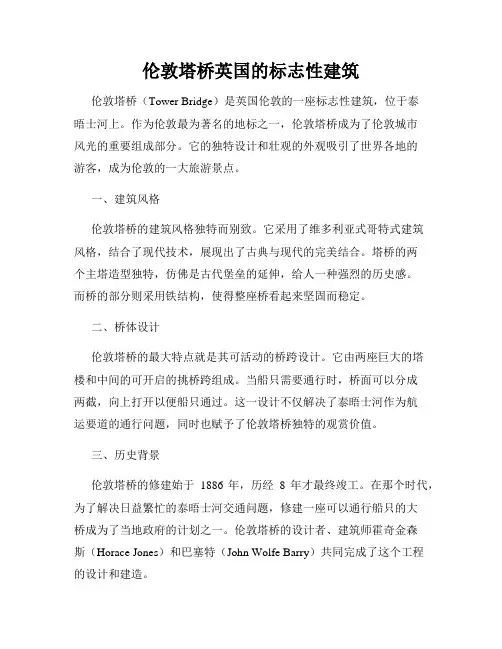 伦敦塔桥英国的标志性建筑

伦敦塔桥（Tower Bridge）是英国伦敦的一座标志性建筑，位于泰晤士河上。作为伦敦最为著名的地标之一，伦敦塔桥成为了伦敦城市风光的重要组成部分。它的独特设计和壮观的外观吸引了世界各地的游客，成为伦敦的一大旅游景点。

一、建筑风格

伦敦塔桥的建筑风格独特而别致。它采用了维多利亚式哥特式建筑风格，结合了现代技术，展现出了古典与现代的完美结合。塔桥的两个主塔造型独特，仿佛是古代堡垒的延伸，给人一种强烈的历史感。而桥的部分则采用铁结构，使得整座桥看起来坚固而稳定。

二、桥体设计

伦敦塔桥的最大特点就是其可活动的桥跨设计。它由两座巨大的塔楼和中间的可开启的挑桥跨组成。当船只需要通行时，桥面可以分成两截，向上打开以便船只通过。这一设计不仅解决了泰晤士河作为航运要道的通行问题，同时也赋予了伦敦塔桥独特的观赏价值。

三、历史背景

伦敦塔桥的修建始于 1886 年，历经 8 年才最终竣工。在那个时代，为了解决日益繁忙的泰晤士河交通问题，修建一座可以通行船只的大桥成为了当地政府的计划之一。伦敦塔桥的设计者、建筑师霍奇金森斯（Horace Jones）和巴塞特（John Wolfe Barry）共同完成了这个工程的设计和建造。